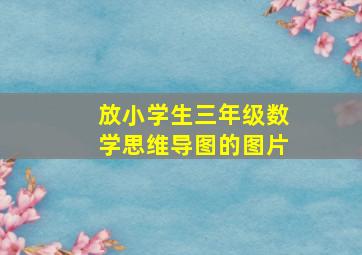 放小学生三年级数学思维导图的图片